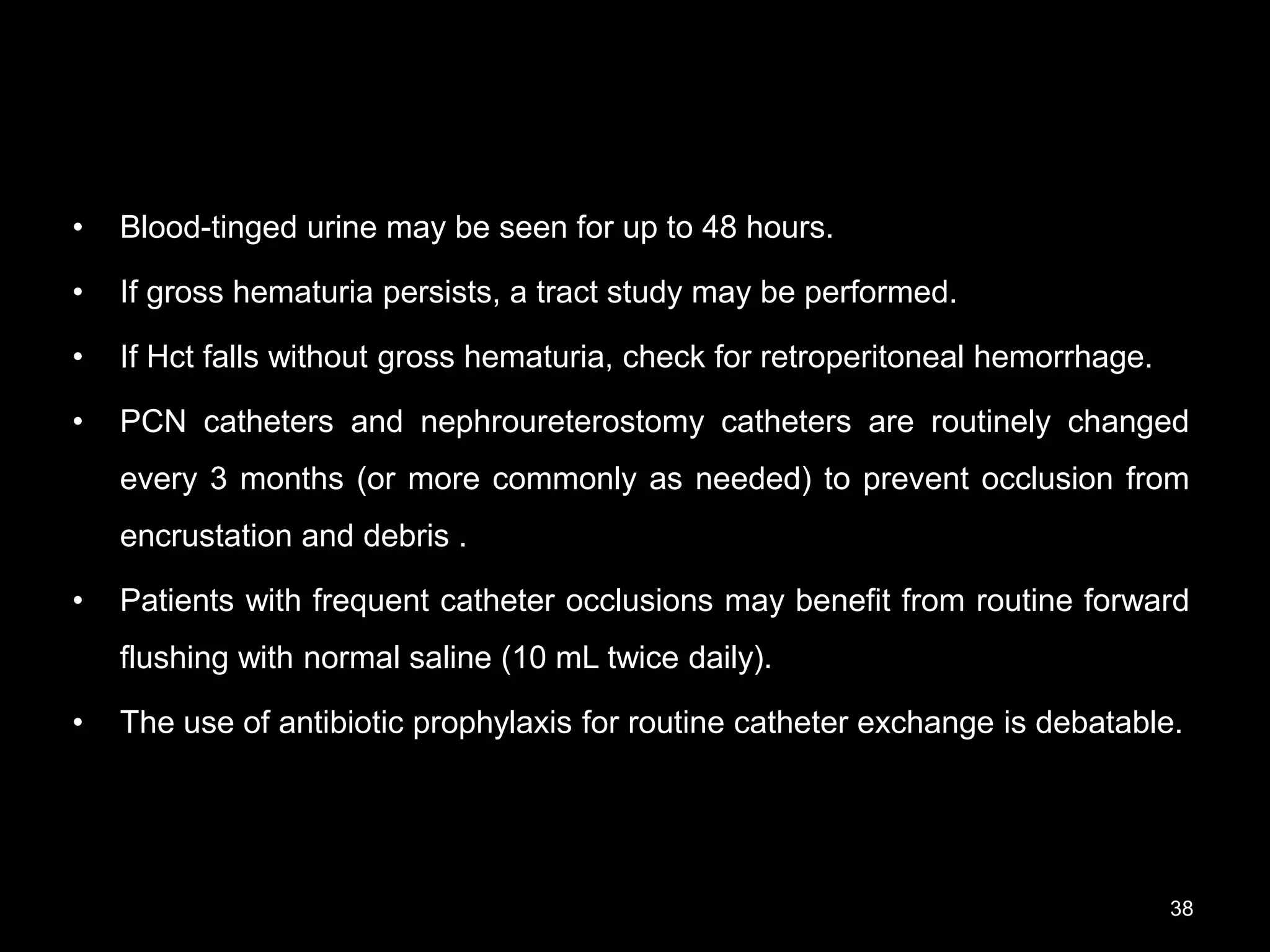 • Blood-tinged urine may be seen for up to 48 hours.

• If gross hematuria persists, a tract study may be performed.

• If Hct falls without gross hematuria, check for retroperitoneal hemorrhage.

• PCN catheters and nephroureterostomy catheters are routinely changed every 3 months (or more commonly as needed) to prevent occlusion from encrustation and debris .

• Patients with frequent catheter occlusions may benefit from routine forward flushing with normal saline (10 mL twice daily).

• The use of antibiotic prophylaxis for routine catheter exchange is debatable.

38